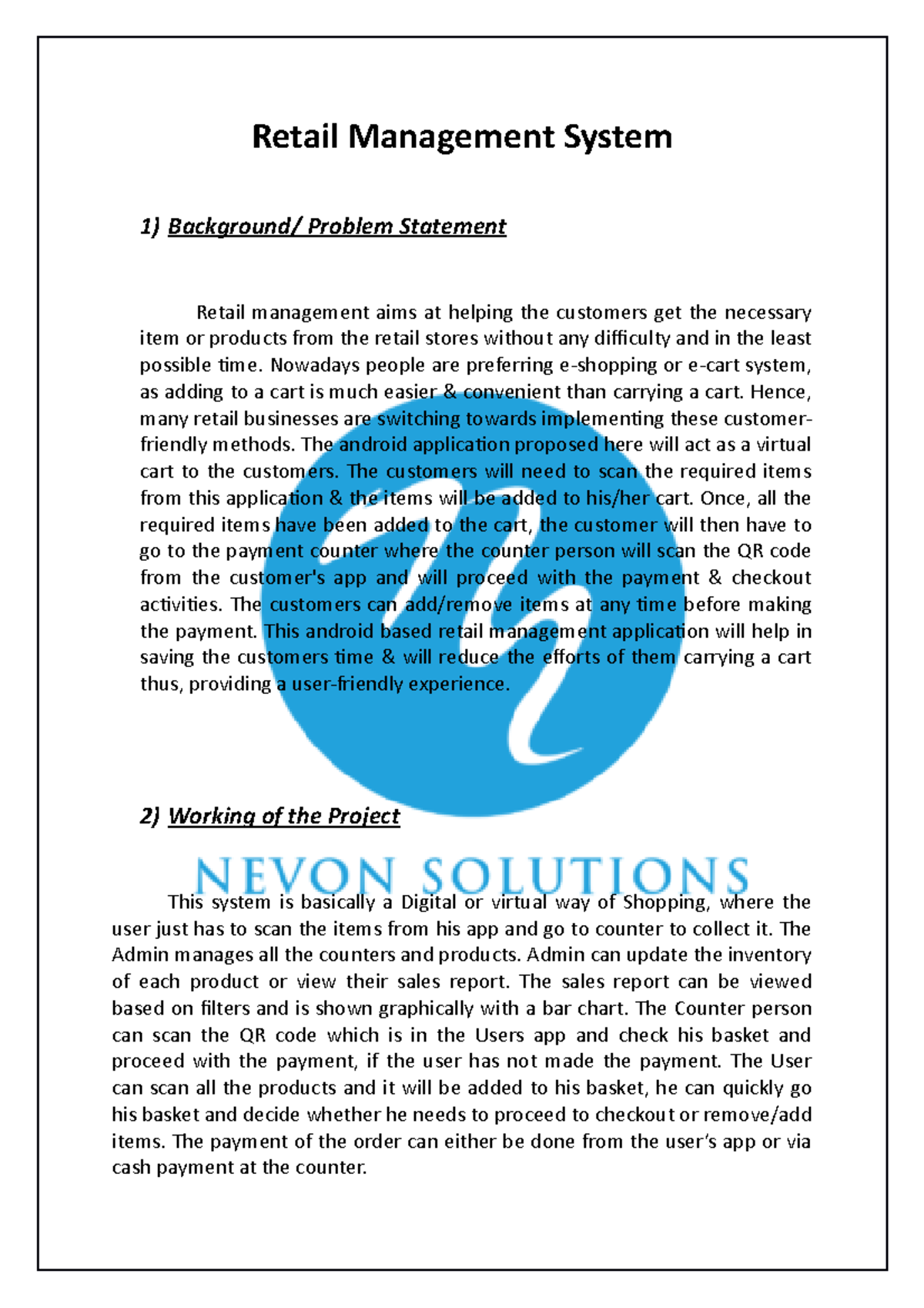 Retail Management System

1) Background/ Problem Statement

Retail management aims at helping the customers get the necessary item or products from the retail stores without any difficulty and in the least possible time. Nowadays people are preferring e-shopping or e-cart system, as adding to a cart is much easier & convenient than carrying a cart. Hence, many retail businesses are switching towards implementing these customer-friendly methods. The android application proposed here will act as a virtual cart to the customers. The customers will need to scan the required items from this application & the items will be added to his/her cart. Once, all the required items have been added to the cart, the customer will then have to go to the payment counter where the counter person will scan the QR code from the customer's app and will proceed with the payment & checkout activities. The customers can add/remove items at any time before making the payment. This android based retail management application will help in saving the customers time & will reduce the efforts of them carrying a cart thus, providing a user-friendly experience.

2) Working of the Project

NEVON SOLUTIONS

This system is basically a Digital or virtual way of Shopping, where the user just has to scan the items from his app and go to counter to collect it. The Admin manages all the counters and products. Admin can update the inventory of each product or view their sales report. The sales report can be viewed based on filters and is shown graphically with a bar chart. The Counter person can scan the QR code which is in the Users app and check his basket and proceed with the payment, if the user has not made the payment. The User can scan all the products and it will be added to his basket, he can quickly go his basket and decide whether he needs to proceed to checkout or remove/add items. The payment of the order can either be done from the user's app or via cash payment at the counter.